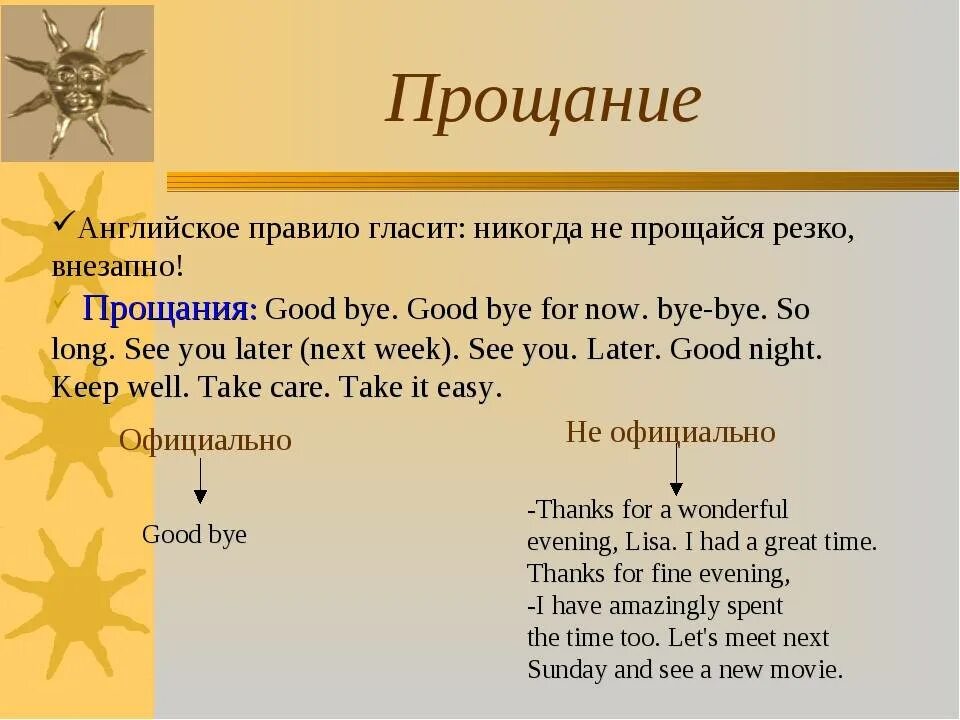 Прощание

✓Английское правило гласит: никогда не прощайся резко, внезапно!

✓ Прощания: Good bye. Good bye for now. bye-bye. So long. See you later (next week). See you. Later. Good night. Keep well. Take care. Take it easy.

Официально

Good bye

Не официально

-Thanks for a wonderful
evening, Lisa. I had a great time.
Thanks for fine evening,
-I have amazingly spent
the time too. Let's meet next
Sunday and see a new movie.